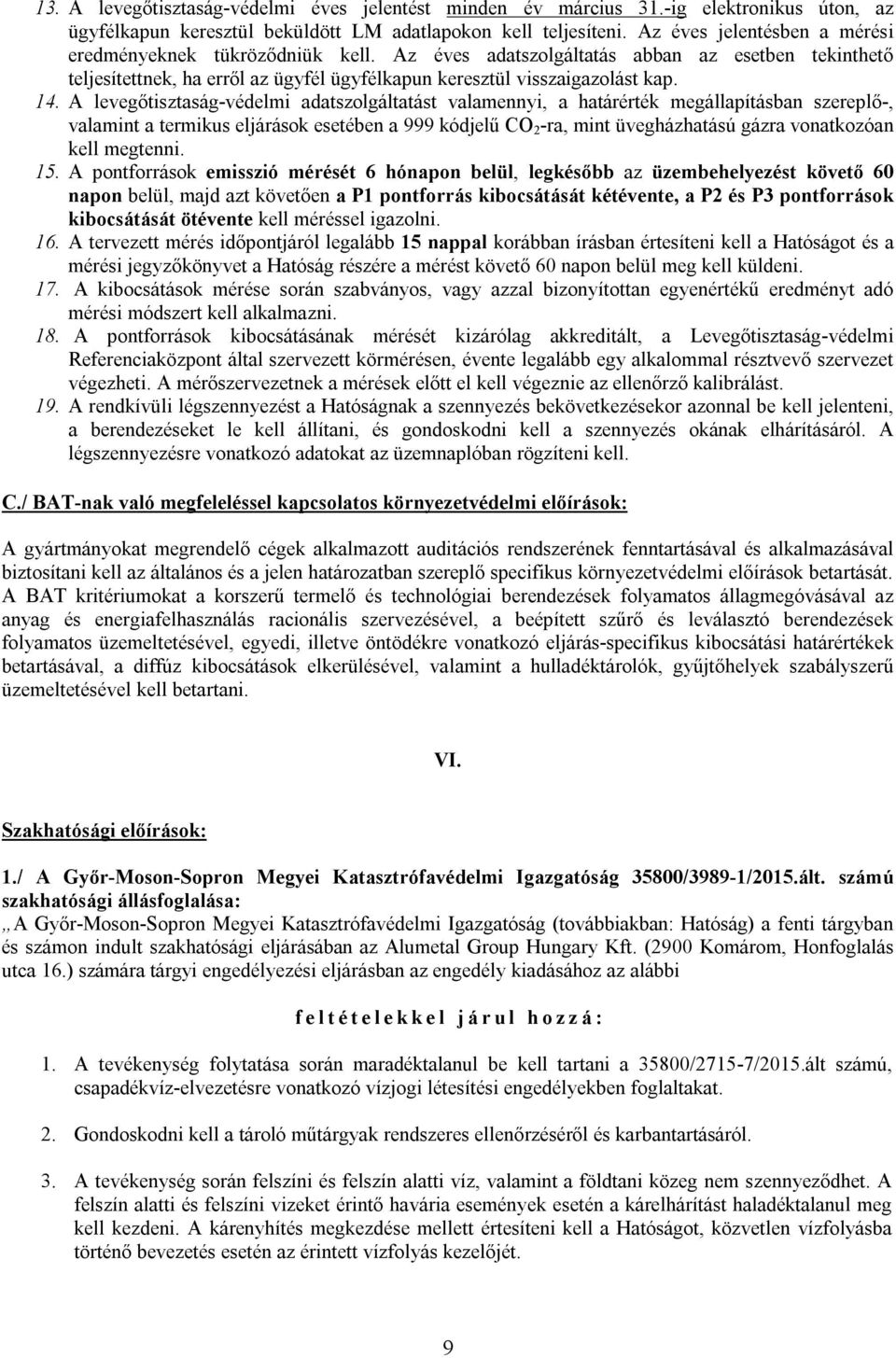 13. A levegőtisztaság-védelmi éves jelentést minden év március 31.-ig elektronikus úton, az ügyfélkapun keresztül beküldött LM adatlapokon kell teljesíteni. Az éves jelentésben a mérési eredményeknek tükröződniük kell. Az éves adatszolgáltatás abban az esetben tekinthető teljesítettnek, ha erről az ügyfél ügyfélkapun keresztül visszaigazolást kap.
14. A levegőtisztaság-védelmi adatszolgáltatást valamennyi, a határérték megállapításban szereplő-, valamint a termikus eljárások esetében a 999 kódjelű $CO_2$-ra, mint üvegházhatású gázra vonatkozóan kell megtenni.
15. A pontforrások emisszió mérését 6 hónapon belül, legkésőbb az üzembehelyezést követő 60 napon belül, majd azt követően a P1 pontforrás kibocsátását kétévente, a P2 és P3 pontforrások kibocsátását ötévente kell méréssel igazolni.
16. A tervezett mérés időpontjáról legalább 15 nappal korábban írásban értesíteni kell a Hatóságot és a mérési jegyzőkönyvet a Hatóság részére a mérést követő 60 napon belül meg kell küldeni.
17. A kibocsátások mérése során szabványos, vagy azzal bizonyítottan egyenértékű eredményt adó mérési módszert kell alkalmazni.
18. A pontforrások kibocsátásának mérését kizárólag akkreditált, a Levegőtisztaság-védelmi Referenciaközpont által szervezett körmérésen, évente legalább egy alkalommal résztvevő szervezet végezheti. A mérőszervezetnek a mérések előtt el kell végeznie az ellenőrző kalibrálást.
19. A rendkívüli légszennyezést a Hatóságnak a szennyezés bekövetkezésekor azonnal be kell jelenteni, a berendezéseket le kell állítani, és gondoskodni kell a szennyezés okának elhárításáról. A légszennyezésre vonatkozó adatokat az üzemnaplóban rögzíteni kell.

C./ BAT-nak való megfeleléssel kapcsolatos környezetvédelmi előírások:

A gyártmányokat megrendelő cégek alkalmazott auditációs rendszerének fenntartásával és alkalmazásával biztosítani kell az általános és a jelen határozatban szereplő specifikus környezetvédelmi előírások betartását. A BAT kritériumokat a korszerű termelő és technológiai berendezések folyamatos állagmegóvásával az anyag és energiafelhasználás racionális szervezésével, a beépített szűrő és leválasztó berendezések folyamatos üzemeltetésével, egyedi, illetve öntödékre vonatkozó eljárás-specifikus kibocsátási határértékek betartásával, a diffúz kibocsátások elkerülésével, valamint a hulladéktárolók, gyűjtőhelyek szabályszerű üzemeltetésével kell betartani.

VI.

Szakhatósági előírások:

1./ A Győr-Moson-Sopron Megyei Katasztrófavédelmi Igazgatóság 35800/3989-1/2015.ált. számú szakhatósági állásfoglalása:
„A Győr-Moson-Sopron Megyei Katasztrófavédelmi Igazgatóság (továbbiakban: Hatóság) a fenti tárgyban és számon indult szakhatósági eljárásában az Alumetal Group Hungary Kft. (2900 Komárom, Honfoglalás utca 16.) számára tárgyi engedélyezési eljárásban az engedély kiadásához az alábbi

feltételekkel járul hozzá:

1. A tevékenység folytatása során maradéktalanul be kell tartani a 35800/2715-7/2015.ált számú, csapadékvíz-elvezetésre vonatkozó vízjogi létesítési engedélyekben foglaltakat.

2. Gondoskodni kell a tároló műtárgyak rendszeres ellenőrzéséről és karbantartásáról.

3. A tevékenység során felszíni és felszín alatti víz, valamint a földtani közeg nem szennyeződhet. A felszín alatti és felszíni vizeket érintő havária események esetén a kárelhárítást haladéktalanul meg kell kezdeni. A kárenyhítés megkezdése mellett értesíteni kell a Hatóságot, közvetlen vízfolyásba történő bevezetés esetén az érintett vízfolyás kezelőjét.

9